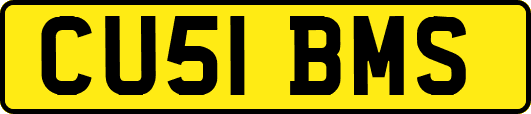 CU51 BMS